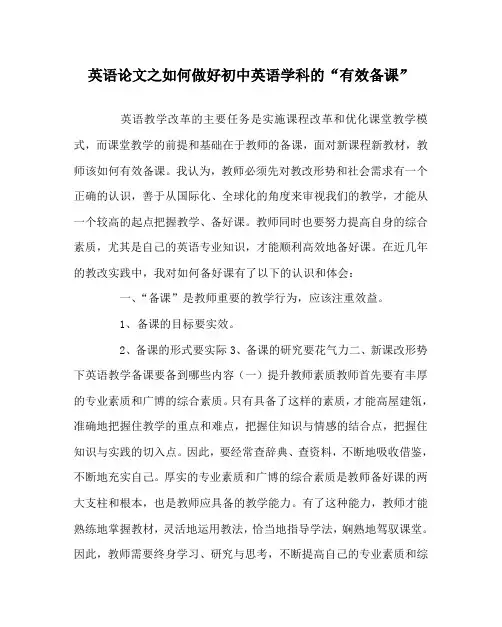 英语论文之如何做好初中英语学科的“有效备课”

英语教学改革的主要任务是实施课程改革和优化课堂教学模式，而课堂教学的前提和基础在于教师的备课，面对新课程新教材，教师该如何有效备课。我认为，教师必须先对教改形势和社会需求有一个正确的认识，善于从国际化、全球化的角度来审视我们的教学，才能从一个较高的起点把握教学、备好课。教师同时也要努力提高自身的综合素质，尤其是自己的英语专业知识，才能顺利高效地备好课。在近几年的教改实践中，我对如何备好课有了以下的认识和体会：

一、“备课”是教师重要的教学行为，应该注重效益。

1、备课的目标要实效。

2、备课的形式要实际 3、备课的研究要花气力二、新课改形势下英语教学备课要备到哪些内容（一）提升教师素质教师首先要有丰厚的专业素质和广博的综合素质。只有具备了这样的素质，才能高屋建瓴，准确地把握住教学的重点和难点，把握住知识与情感的结合点，把握住知识与实践的切入点。因此，要经常查辞典、查资料，不断地吸收借鉴，不断地充实自己。厚实的专业素质和广博的综合素质是教师备好课的两大支柱和根本，也是教师应具备的教学能力。有了这种能力，教师才能熟练地掌握教材，灵活地运用教法，恰当地指导学法，娴熟地驾驭课堂。因此，教师需要终身学习、研究与思考，不断提高自己的专业素质和综